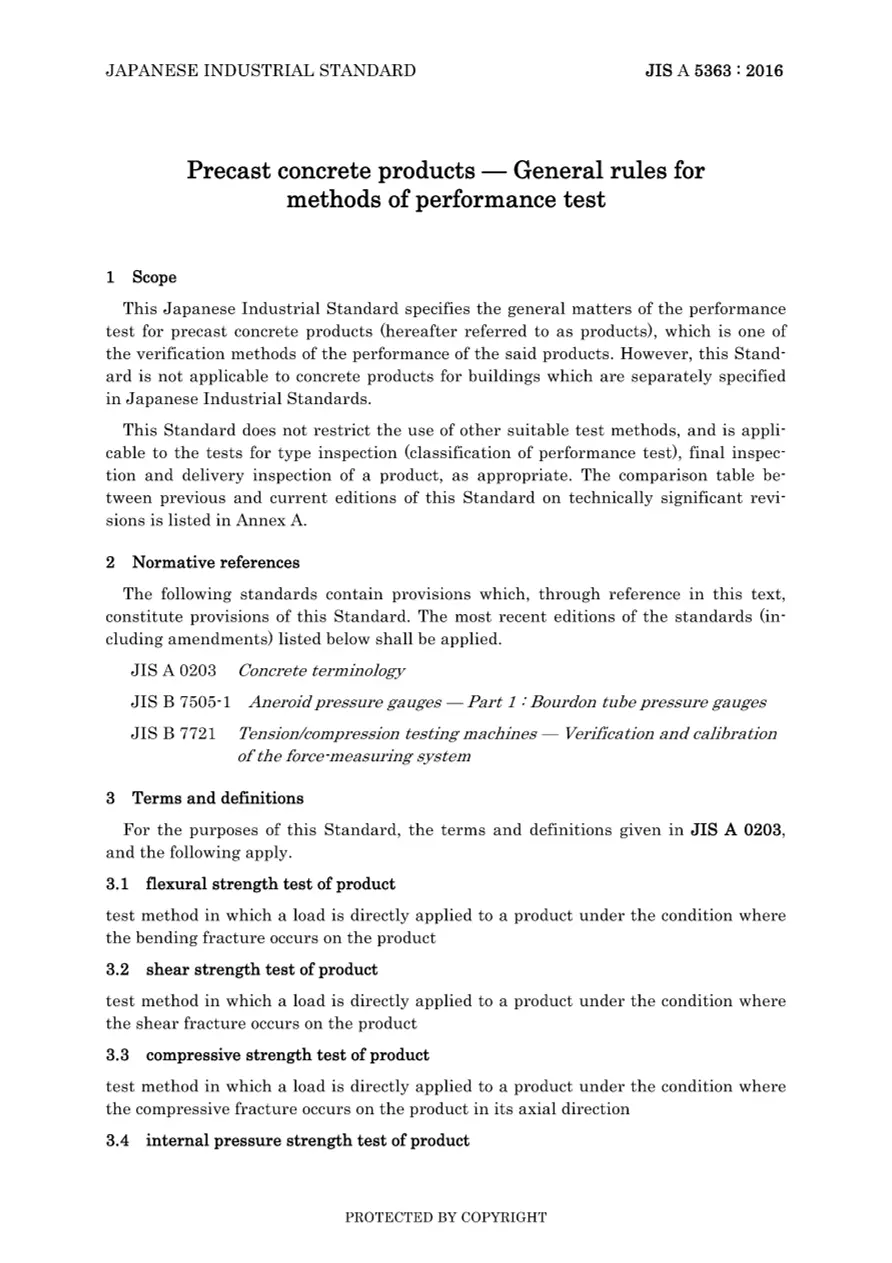 JAPANESE INDUSTRIAL STANDARD

JIS A 5363 : 2016

Precast concrete products — General rules for methods of performance test

1 Scope

This Japanese Industrial Standard specifies the general matters of the performance test for precast concrete products (hereafter referred to as products), which is one of the verification methods of the performance of the said products. However, this Standard is not applicable to concrete products for buildings which are separately specified in Japanese Industrial Standards.

This Standard does not restrict the use of other suitable test methods, and is applicable to the tests for type inspection (classification of performance test), final inspection and delivery inspection of a product, as appropriate. The comparison table between previous and current editions of this Standard on technically significant revisions is listed in Annex A.

2 Normative references

The following standards contain provisions which, through reference in this text, constitute provisions of this Standard. The most recent editions of the standards (including amendments) listed below shall be applied.

JIS A 0203 Concrete terminology

JIS B 7505-1 Aneroid pressure gauges — Part 1 : Bourdon tube pressure gauges

JIS B 7721 Tension/compression testing machines — Verification and calibration of the force-measuring system

3 Terms and definitions

For the purposes of this Standard, the terms and definitions given in JIS A 0203, and the following apply.

3.1 flexural strength test of product

test method in which a load is directly applied to a product under the condition where the bending fracture occurs on the product

3.2 shear strength test of product

test method in which a load is directly applied to a product under the condition where the shear fracture occurs on the product

3.3 compressive strength test of product

test method in which a load is directly applied to a product under the condition where the compressive fracture occurs on the product in its axial direction

3.4 internal pressure strength test of product

PROTECTED BY COPYRIGHT